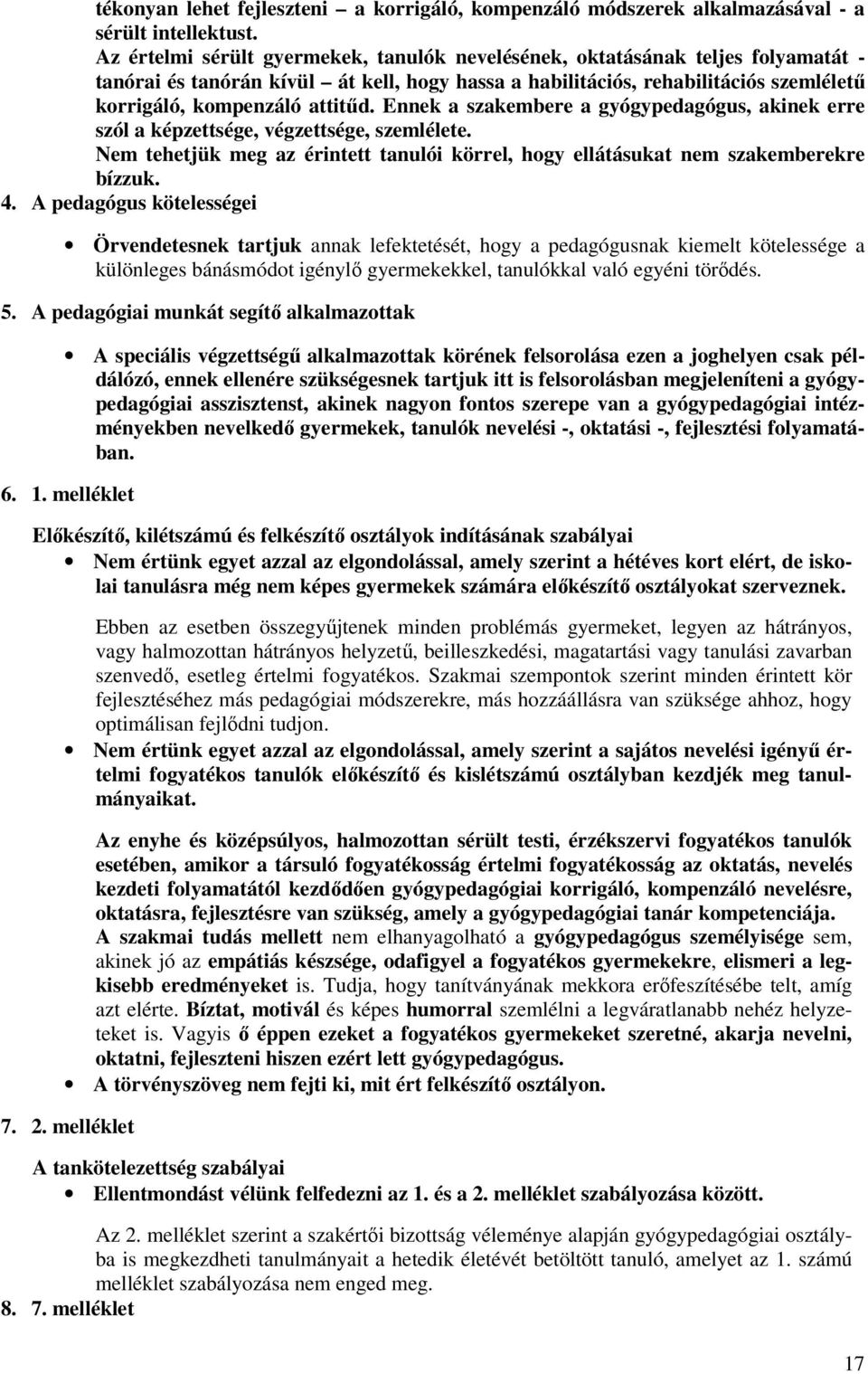 tékonyan lehet fejleszteni – a korrigáló, kompenzáló módszerek alkalmazásával - a sérült intellektust.

Az értelmi sérült gyermekek, tanulók nevelésének, oktatásának teljes folyamatát - tanórai és tanórán kívül – át kell, hogy hassa a habilitációs, rehabilitációs szemléletű korrigáló, kompenzáló attitűd. Ennek a szakembere a gyógypedagógus, akinek erre szól a képzettsége, végzettsége, szemlélete.

Nem tehetjük meg az érintett tanulói körrel, hogy ellátásukat nem szakemberekre bízzuk.

4. A pedagógus kötelességei

• Örvendetesnek tartjuk annak lefektetését, hogy a pedagógusnak kiemelt kötelessége a különleges bánásmódot igénylő gyermekekkel, tanulókkal való egyéni törődés.

5. A pedagógiai munkát segítő alkalmazottak

• A speciális végzettségű alkalmazottak körének felsorolása ezen a joghelyen csak példálózó, ennek ellenére szükségesnek tartjuk itt is felsorolásban megjeleníteni a gyógypedagógiai asszisztenst, akinek nagyon fontos szerepe van a gyógypedagógiai intézményekben nevelkedő gyermekek, tanulók nevelési -, oktatási -, fejlesztési folyamatában.

6. 1. melléklet

Előkészítő, kilétszámú és felkészítő osztályok indításának szabályai

• Nem értünk egyet azzal az elgondolással, amely szerint a hétéves kort elért, de iskolai tanulásra még nem képes gyermekek számára előkészítő osztályokat szerveznek.

Ebben az esetben összegyűjtenek minden problémás gyermeket, legyen az hátrányos, vagy halmozottan hátrányos helyzetű, beilleszkedési, magatartási vagy tanulási zavarban szenvedő, esetleg értelmi fogyatékos. Szakmai szempontok szerint minden érintett kör fejlesztéséhez más pedagógiai módszerekre, más hozzáállásra van szüksége ahhoz, hogy optimálisan fejlődni tudjon.

• Nem értünk egyet azzal az elgondolással, amely szerint a sajátos nevelési igényű értelmi fogyatékos tanulók előkészítő és kislétszámú osztályban kezdjék meg tanulmányaikat.

Az enyhe és középsúlyos, halmozottan sérült testi, érzékszervi fogyatékos tanulók esetében, amikor a társuló fogyatékosság értelmi fogyatékosság az oktatás, nevelés kezdeti folyamatától kezdődően gyógypedagógiai korrigáló, kompenzáló nevelésre, oktatásra, fejlesztésre van szükség, amely a gyógypedagógiai tanár kompetenciája.

A szakmai tudás mellett nem elhanyagolható a gyógypedagógus személyisége sem, akinek jó az empátiás készsége, odafigyel a fogyatékos gyermekekre, elismeri a legkisebb eredményeket is. Tudja, hogy tanítványának mekkora erőfeszítésébe telt, amíg azt elérte. Bíztat, motivál és képes humorral szemlélni a legváratlanabb nehéz helyzeteket is. Vagyis ő éppen ezeket a fogyatékos gyermekeket szeretné, akarja nevelni, oktatni, fejleszteni hiszen ezért lett gyógypedagógus.

• A törvényszöveg nem fejti ki, mit ért felkészítő osztályon.

7. 2. melléklet

A tankötelezettség szabályai

• Ellentmondást vélünk felfedezni az 1. és a 2. melléklet szabályozása között.

Az 2. melléklet szerint a szakértői bizottság véleménye alapján gyógypedagógiai osztályba is megkezdheti tanulmányait a hetedik életévét betöltött tanuló, amelyet az 1. számú melléklet szabályozása nem enged meg.

8. 7. melléklet

17